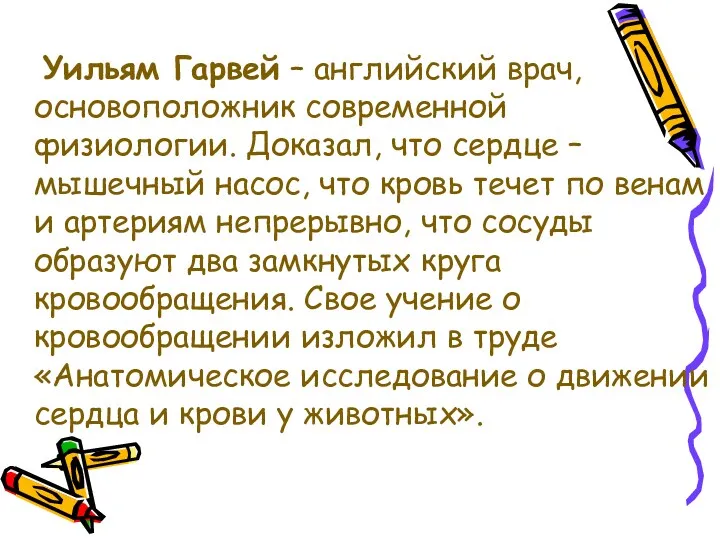 Уильям Гарвей – английский врач, основоположник современной физиологии. Доказал, что сердце – мышечный насос, что кровь течет по венам и артериям непрерывно, что сосуды образуют два замкнутых круга кровообращения. Свое учение о кровообращении изложил в труде «Анатомическое исследование о движении сердца и крови у животных».